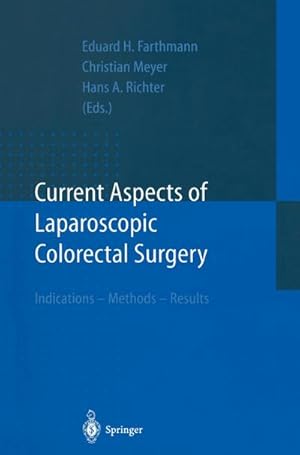 Eduard H. Farthmann
Christian Meyer
Hans A. Richter
(Eds.)

Current Aspects of Laparoscopic Colorectal Surgery

Indications – Methods – Results

Springer